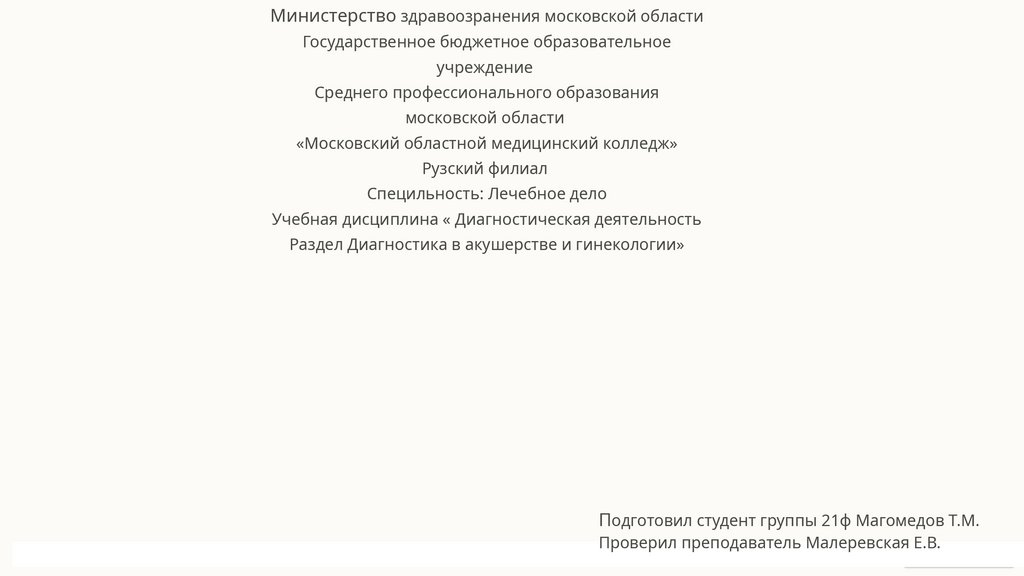 Министерство здравоозранения московской области
Государственное бюджетное образовательное
учреждение
Среднего профессионального образования
московской области
«Московский областной медицинский колледж»
Рузский филиал
Специльность: Лечебное дело
Учебная дисциплина « Диагностическая деятельность
Раздел Диагностика в акушерстве и гинекологии»

Подготовил студент группы 21ф Магомедов Т.М.
Проверил преподаватель Малеревская Е.В.